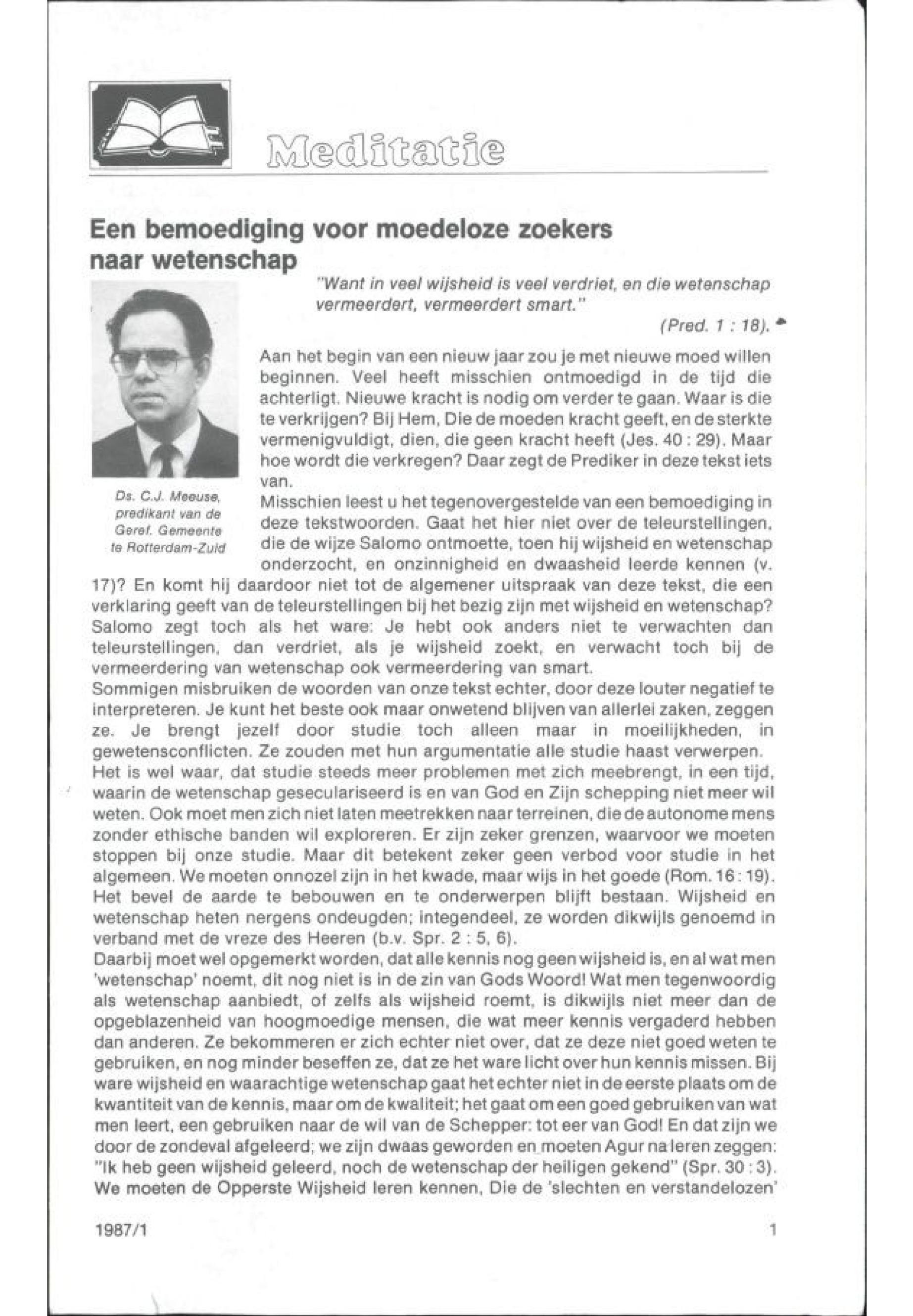 Meditatie

Een bemoediging voor moedeloze zoekers naar wetenschap

"Want in veel wijsheid is veel verdriet, en die wetenschap vermeerdert, vermeerdert smart."

(Pred. 1 : 18).

Ds. C.J. Meeuse, predikant van de Geref. Gemeente te Rotterdam-Zuid

Aan het begin van een nieuw jaar zou je met nieuwe moed willen beginnen. Veel heeft misschien ontmoedigd in de tijd die achterligt. Nieuwe kracht is nodig om verder te gaan. Waar is die te verkrijgen? Bij Hem, Die de moeden kracht geeft, en de sterkte vermenigvuldigt, dien, die geen kracht heeft (Jes. 40 : 29). Maar hoe wordt die verkregen? Daar zegt de Prediker in deze tekst iets van.

Misschien leest u het tegenovergestelde van een bemoediging in deze tekstwoorden. Gaat het hier niet over de teleurstellingen, die de wijze Salomo ontmoette, toen hij wijsheid en wetenschap onderzocht, en onzinnigheid en dwaasheid leerde kennen (v. 17)? En komt hij daardoor niet tot de algemener uitspraak van deze tekst, die een verklaring geeft van de teleurstellingen bij het bezig zijn met wijsheid en wetenschap? Salomo zegt toch als het ware: Je hebt ook anders niet te verwachten dan teleurstellingen, dan verdriet, als je wijsheid zoekt, en verwacht toch bij de vermeerdering van wetenschap ook vermeerdering van smart.

Sommigen misbruiken de woorden van onze tekst echter, door deze louter negatief te interpreteren. Je kunt het beste ook maar onwetend blijven van allerlei zaken, zeggen ze. Je brengt jezelf door studie toch alleen maar in moeilijkheden, in gewetensconflicten. Ze zouden met hun argumentatie alle studie haast verwerpen.

Het is wel waar, dat studie steeds meer problemen met zich meebrengt, in een tijd, waarin de wetenschap geseculariseerd is en van God en Zijn schepping niet meer wil weten. Ook moet men zich niet laten meetrekken naar terreinen, die de autonome mens zonder ethische banden wil exploreren. Er zijn zeker grenzen, waarvoor we moeten stoppen bij onze studie. Maar dit betekent zeker geen verbod voor studie in het algemeen. We moeten onnozel zijn in het kwade, maar wijs in het goede (Rom. 16 : 19). Het bevel de aarde te bebouwen en te onderwerpen blijft bestaan. Wijsheid en wetenschap heten nergens ondeugden; integendeel, ze worden dikwijls genoemd in verband met de vreze des Heeren (b.v. Spr. 2 : 5, 6).

Daarbij moet wel opgemerkt worden, dat alle kennis nog geen wijsheid is, en al wat men 'wetenschap' noemt, dit nog niet is in de zin van Gods Woord! Wat men tegenwoordig als wetenschap aanbiedt, of zelfs als wijsheid roemt, is dikwijls niet meer dan de opgeblazenheid van hoogmoedige mensen, die wat meer kennis vergaderd hebben dan anderen. Ze bekommeren er zich echter niet over, dat ze deze niet goed weten te gebruiken, en nog minder beseffen ze, dat ze het ware licht over hun kennis missen. Bij ware wijsheid en waarachtige wetenschap gaat het echter niet in de eerste plaats om de kwantiteit van de kennis, maar om de kwaliteit; het gaat om een goed gebruiken van wat men leert, een gebruiken naar de wil van de Schepper: tot eer van God! En dat zijn we door de zondeval afgeleerd; we zijn dwaas geworden en moeten Agur na leren zeggen: "Ik heb geen wijsheid geleerd, noch de wetenschap der heiligen gekend" (Spr. 30 : 3). We moeten de Opperste Wijsheid leren kennen, Die de 'slechten en verstandelozen'

1987/1

1